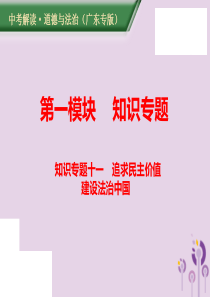 中考解读·道德与法治（广东专版）

第一模块　知识专题

知识专题十一　追求民主价值
建设法治中国